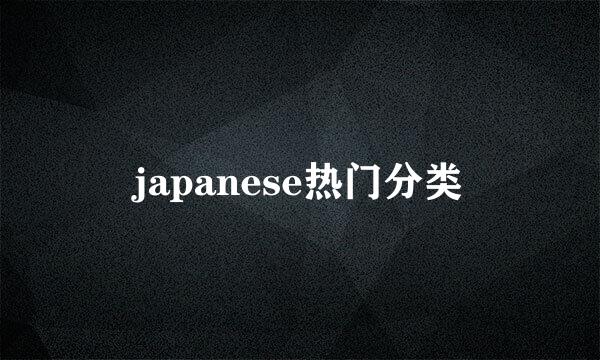 japanese热门分类